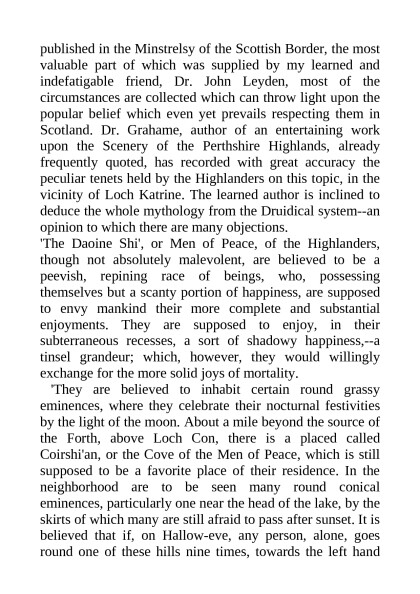 published in the Minstrelsy of the Scottish Border, the most valuable part of which was supplied by my learned and indefatigable friend, Dr. John Leyden, most of the circumstances are collected which can throw light upon the popular belief which even yet prevails respecting them in Scotland. Dr. Grahame, author of an entertaining work upon the Scenery of the Perthshire Highlands, already frequently quoted, has recorded with great accuracy the peculiar tenets held by the Highlanders on this topic, in the vicinity of Loch Katrine. The learned author is inclined to deduce the whole mythology from the Druidical system--an opinion to which there are many objections.

'The Daoine Shi', or Men of Peace, of the Highlanders, though not absolutely malevolent, are believed to be a peevish, repining race of beings, who, possessing themselves but a scanty portion of happiness, are supposed to envy mankind their more complete and substantial enjoyments. They are supposed to enjoy, in their subterraneous recesses, a sort of shadowy happiness,--a tinsel grandeur; which, however, they would willingly exchange for the more solid joys of mortality.

'They are believed to inhabit certain round grassy eminences, where they celebrate their nocturnal festivities by the light of the moon. About a mile beyond the source of the Forth, above Loch Con, there is a placed called Coirshi'an, or the Cove of the Men of Peace, which is still supposed to be a favorite place of their residence. In the neighborhood are to be seen many round conical eminences, particularly one near the head of the lake, by the skirts of which many are still afraid to pass after sunset. It is believed that if, on Hallow-eve, any person, alone, goes round one of these hills nine times, towards the left hand